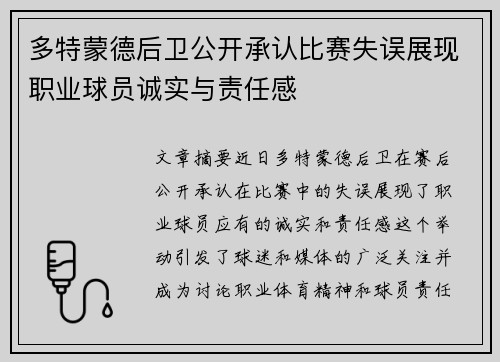 多特蒙德后卫公开承认比赛失误展现职业球员诚实与责任感

文章摘要近日多特蒙德后卫在赛后公开承认在比赛中的失误展现了职业球员应有的诚实和责任感这个举动引发了球迷和媒体的广泛关注并成为讨论职业体育精神和球员责任